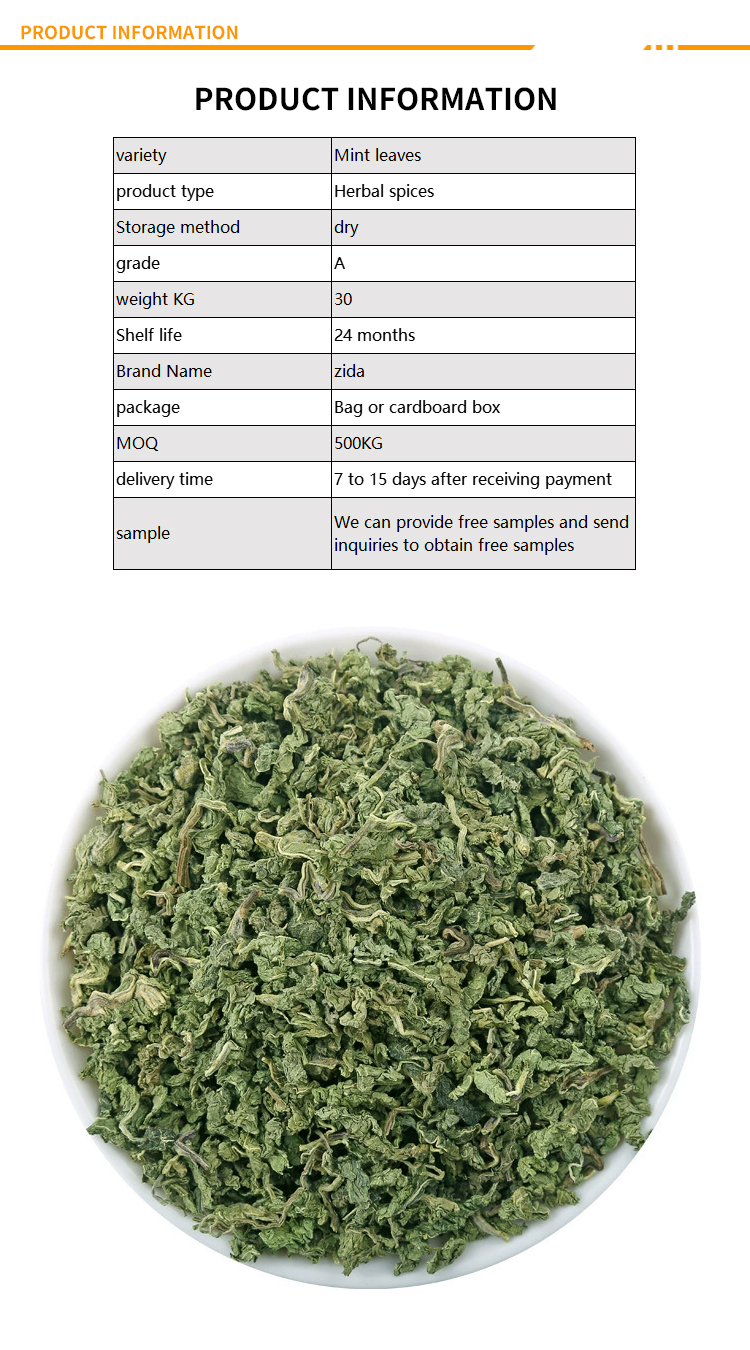 PRODUCT INFORMATION

PRODUCT INFORMATION

| variety | Mint leaves |
|---|---|
| product type | Herbal spices |
| Storage method | dry |
| grade | A |
| weight KG | 30 |
| Shelf life | 24 months |
| Brand Name | zida |
| package | Bag or cardboard box |
| MOQ | 500KG |
| delivery time | 7 to 15 days after receiving payment |
| sample | We can provide free samples and send inquiries to obtain free samples |